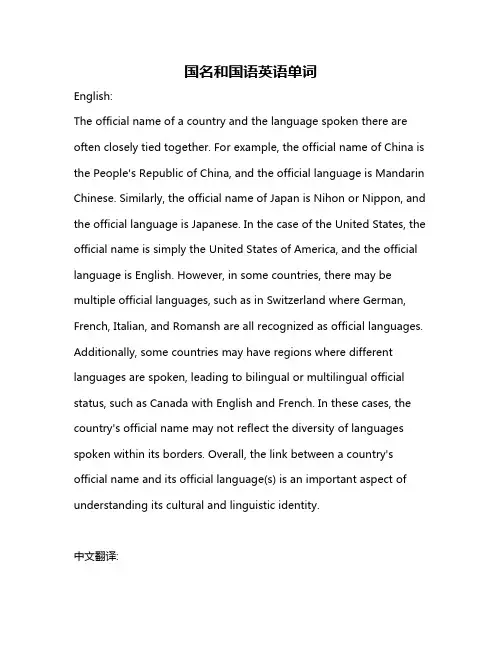 国名和国语英语单词

English:

The official name of a country and the language spoken there are often closely tied together. For example, the official name of China is the People's Republic of China, and the official language is Mandarin Chinese. Similarly, the official name of Japan is Nihon or Nippon, and the official language is Japanese. In the case of the United States, the official name is simply the United States of America, and the official language is English. However, in some countries, there may be multiple official languages, such as in Switzerland where German, French, Italian, and Romansh are all recognized as official languages. Additionally, some countries may have regions where different languages are spoken, leading to bilingual or multilingual official status, such as Canada with English and French. In these cases, the country's official name may not reflect the diversity of languages spoken within its borders. Overall, the link between a country's official name and its official language(s) is an important aspect of understanding its cultural and linguistic identity.

中文翻译: